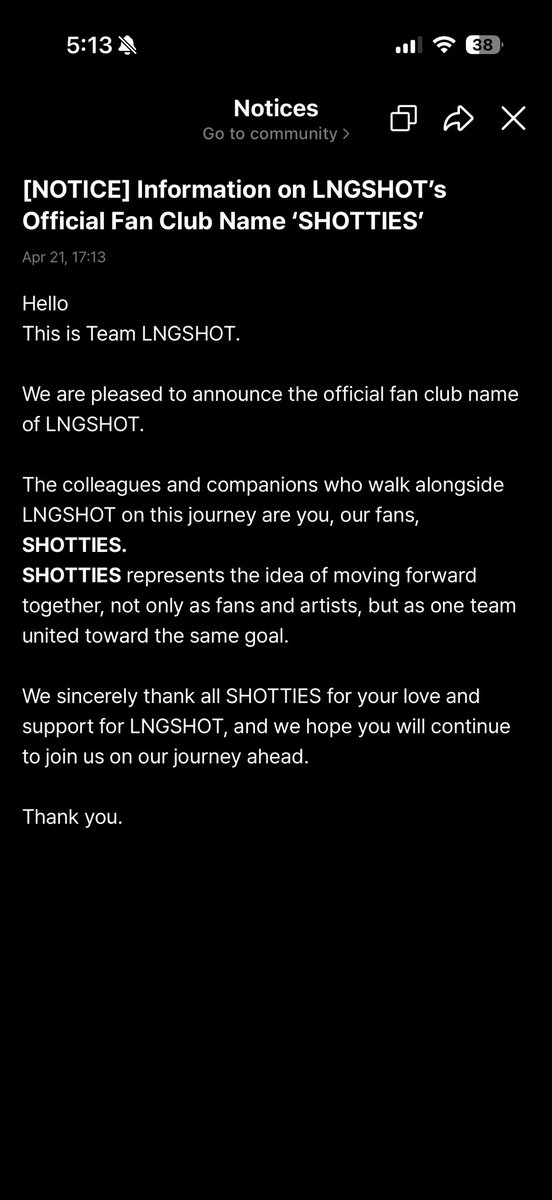 5:13

38

Notices
Go to community >

[NOTICE] Information on LNGSHOT's Official Fan Club Name 'SHOTTIES'

Apr 21, 17:13

Hello
This is Team LNGSHOT.

We are pleased to announce the official fan club name of LNGSHOT.

The colleagues and companions who walk alongside LNGSHOT on this journey are you, our fans, SHOTTIES.
SHOTTIES represents the idea of moving forward together, not only as fans and artists, but as one team united toward the same goal.

We sincerely thank all SHOTTIES for your love and support for LNGSHOT, and we hope you will continue to join us on our journey ahead.

Thank you.